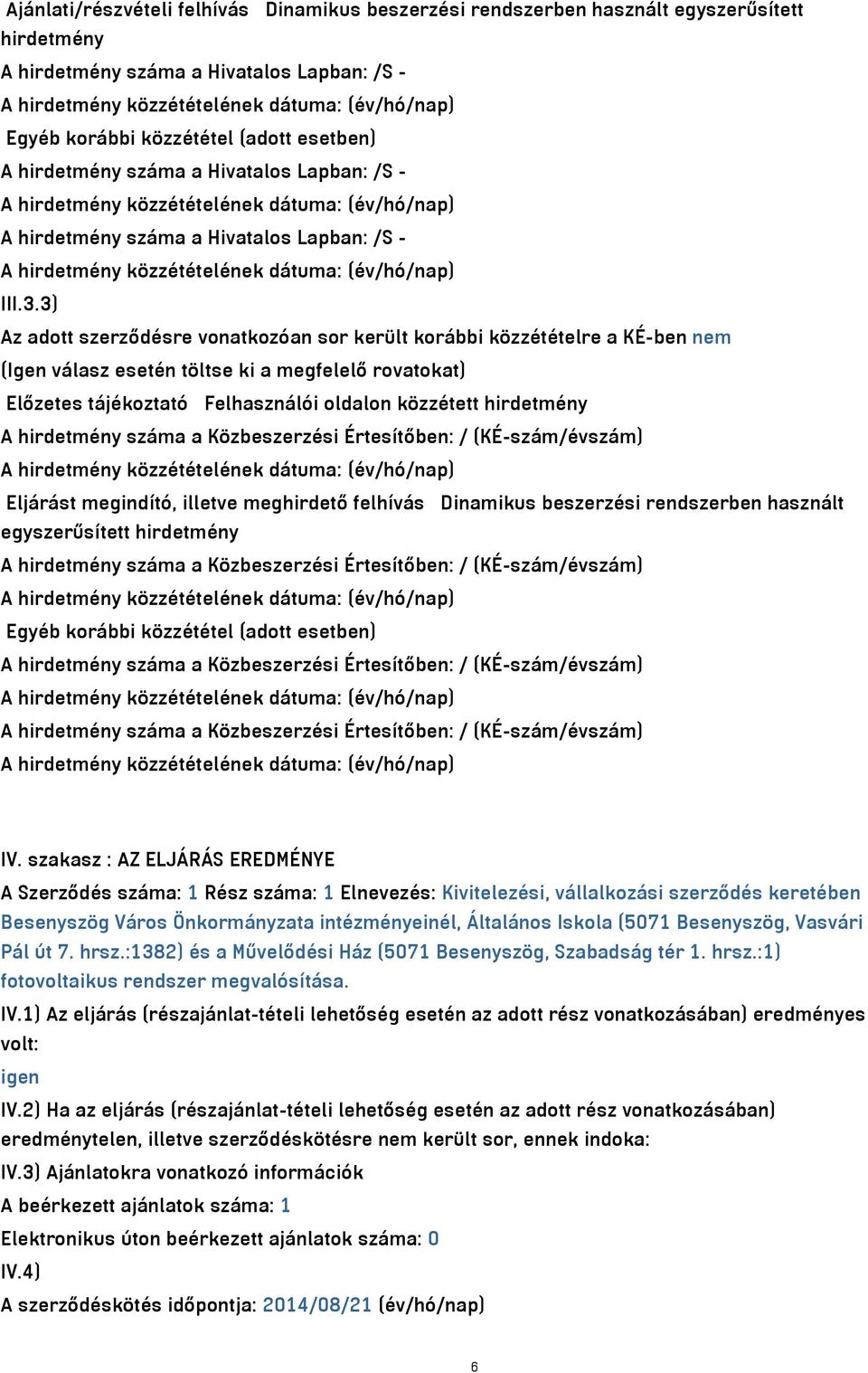 Ajánlati/részvételi felhívás Dinamikus beszerzési rendszerben használt egyszerűsített hirdetmény
A hirdetmény száma a Hivatalos Lapban: /S -
A hirdetmény közzétételének dátuma: (év/hó/nap)
Egyéb korábbi közzététel (adott esetben)
A hirdetmény száma a Hivatalos Lapban: /S -
A hirdetmény közzétételének dátuma: (év/hó/nap)
A hirdetmény száma a Hivatalos Lapban: /S -
A hirdetmény közzétételének dátuma: (év/hó/nap)
III.3.3)
Az adott szerződésre vonatkozóan sor került korábbi közzétételre a KÉ-ben nem
(Igen válasz esetén töltse ki a megfelelő rovatokat)
Előzetes tájékoztató Felhasználói oldalon közzétett hirdetmény
A hirdetmény száma a Közbeszerzési Értesítőben: / (KÉ-szám/évszám)
A hirdetmény közzétételének dátuma: (év/hó/nap)
Eljárást megindító, illetve meghirdető felhívás Dinamikus beszerzési rendszerben használt egyszerűsített hirdetmény
A hirdetmény száma a Közbeszerzési Értesítőben: / (KÉ-szám/évszám)
A hirdetmény közzétételének dátuma: (év/hó/nap)
Egyéb korábbi közzététel (adott esetben)
A hirdetmény száma a Közbeszerzési Értesítőben: / (KÉ-szám/évszám)
A hirdetmény közzétételének dátuma: (év/hó/nap)
A hirdetmény száma a Közbeszerzési Értesítőben: / (KÉ-szám/évszám)
A hirdetmény közzétételének dátuma: (év/hó/nap)

IV. szakasz : AZ ELJÁRÁS EREDMÉNYE
A Szerződés száma: 1 Rész száma: 1 Elnevezés: Kivitelezési, vállalkozási szerződés keretében Besenyszög Város Önkormányzata intézményeinél, Általános Iskola (5071 Besenyszög, Vasvári Pál út 7. hrsz.:1382) és a Művelődési Ház (5071 Besenyszög, Szabadság tér 1. hrsz.:1) fotovoltaikus rendszer megvalósítása.
IV.1) Az eljárás (részajánlat-tételi lehetőség esetén az adott rész vonatkozásában) eredményes volt:
igen
IV.2) Ha az eljárás (részajánlat-tételi lehetőség esetén az adott rész vonatkozásában) eredménytelen, illetve szerződéskötésre nem került sor, ennek indoka:
IV.3) Ajánlatokra vonatkozó információk
A beérkezett ajánlatok száma: 1
Elektronikus úton beérkezett ajánlatok száma: 0
IV.4)
A szerződéskötés időpontja: 2014/08/21 (év/hó/nap)

6